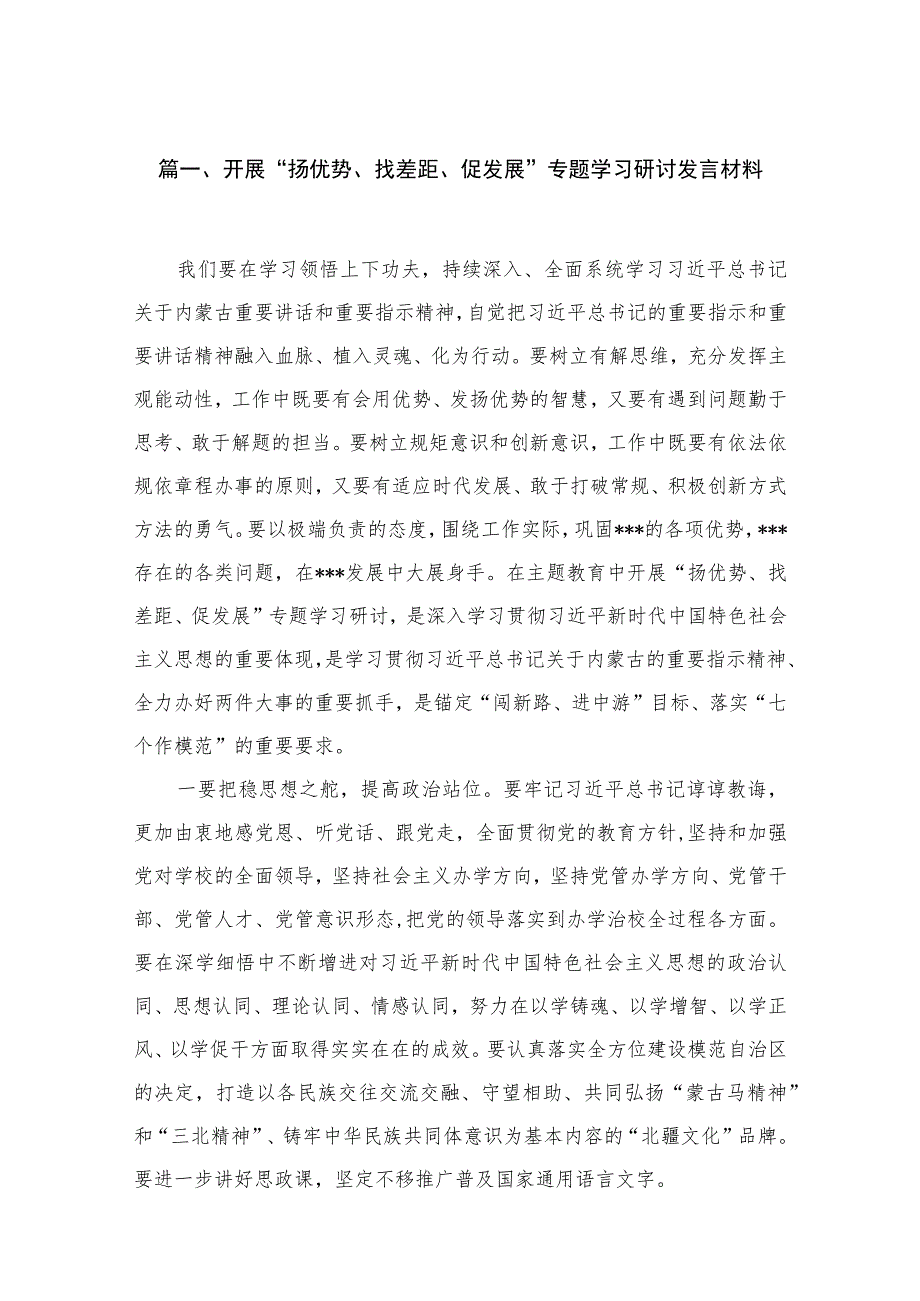 篇一、开展“扬优势、找差距、促发展”专题学习研讨发言材料

我们要在学习领悟上下功夫，持续深入、全面系统学习习近平总书记关于内蒙古重要讲话和重要指示精神，自觉把习近平总书记的重要指示和重要讲话精神融入血脉、植入灵魂、化为行动。要树立有解思维，充分发挥主观能动性，工作中既要有会用优势、发扬优势的智慧，又要有遇到问题勤于思考、敢于解题的担当。要树立规矩意识和创新意识，工作中既要有依法依规依章程办事的原则，又要有适应时代发展、敢于打破常规、积极创新方式方法的勇气。要以极端负责的态度，围绕工作实际，巩固***的各项优势，***存在的各类问题，在***发展中大展身手。在主题教育中开展“扬优势、找差距、促发展”专题学习研讨，是深入学习贯彻习近平新时代中国特色社会主义思想的重要体现，是学习贯彻习近平总书记关于内蒙古的重要指示精神、全力办好两件大事的重要抓手，是锚定“闯新路、进中游”目标、落实“七个作模范”的重要要求。

一要把稳思想之舵，提高政治站位。要牢记习近平总书记谆谆教诲，更加由衷地感党恩、听党话、跟党走，全面贯彻党的教育方针，坚持和加强党对学校的全面领导，坚持社会主义办学方向，坚持党管办学方向、党管干部、党管人才、党管意识形态，把党的领导落实到办学治校全过程各方面。要在深学细悟中不断增进对习近平新时代中国特色社会主义思想的政治认同、思想认同、理论认同、情感认同，努力在以学铸魂、以学增智、以学正风、以学促干方面取得实实在在的成效。要认真落实全方位建设模范自治区的决定，打造以各民族交往交流交融、守望相助、共同弘扬“蒙古马精神”和“三北精神”、铸牢中华民族共同体意识为基本内容的“北疆文化”品牌。要进一步讲好思政课，坚定不移推广普及国家通用语言文字。